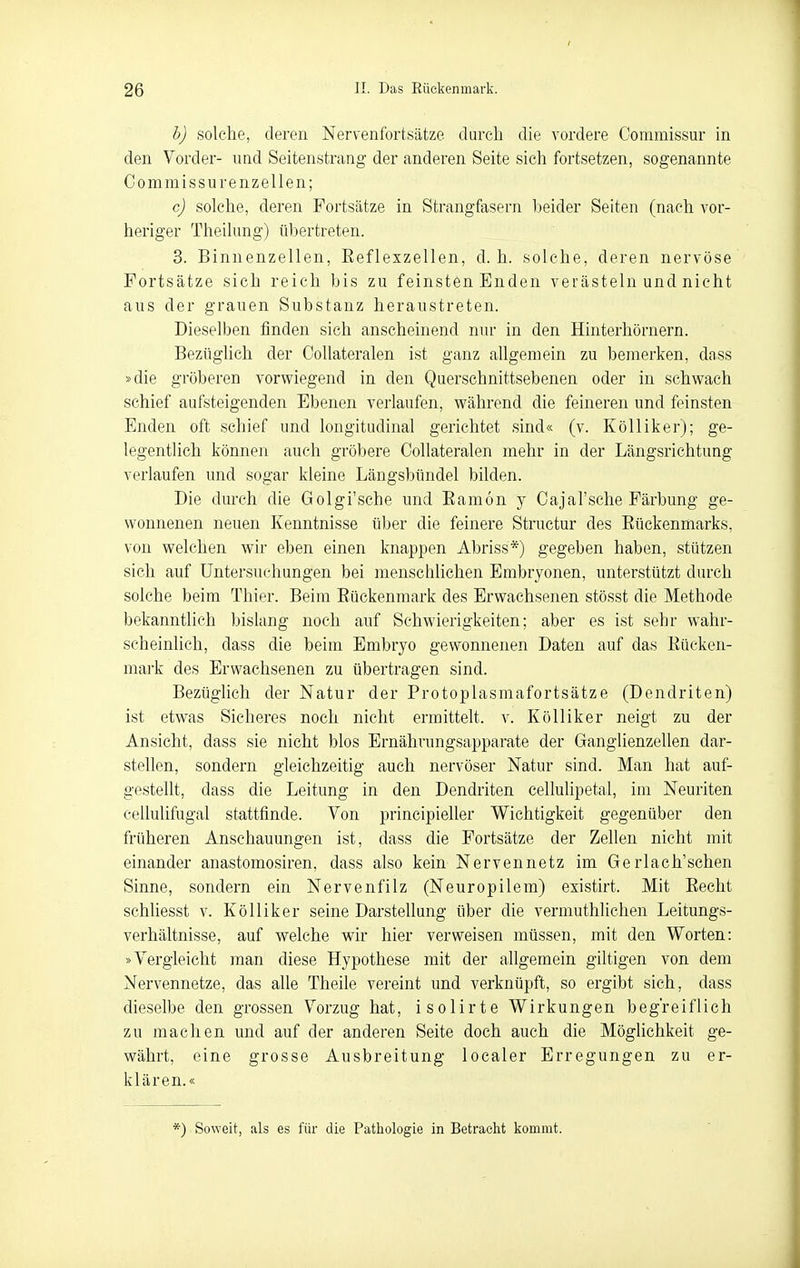 26 II. Das Rückenmark.

b) solche, deren Nervenfortsätze durch die vordere Commissur in den Vorder- und Seitenstrang der anderen Seite sich fortsetzen, sogenannte Commissurenzellen;

c) solche, deren Fortsätze in Strangfasern beider Seiten (nach vorheriger Theilung) übertreten.

3. Binnenzellen, Reflexzellen, d. h. solche, deren nervöse Fortsätze sich reich bis zu feinsten Enden verästeln und nicht aus der grauen Substanz heraustreten.

Dieselben finden sich anscheinend nur in den Hinterhörnern.

Bezüglich der Collateralen ist ganz allgemein zu bemerken, dass »die gröberen vorwiegend in den Querschnittsebenen oder in schwach schief aufsteigenden Ebenen verlaufen, während die feineren und feinsten Enden oft schief und longitudinal gerichtet sind« (v. Kölliker); gelegentlich können auch gröbere Collateralen mehr in der Längsrichtung verlaufen und sogar kleine Längsbündel bilden.

Die durch die Golgi'sche und Ramón y Cajal'sche Färbung gewonnenen neuen Kenntnisse über die feinere Structur des Rückenmarks, von welchen wir eben einen knappen Abriss*) gegeben haben, stützen sich auf Untersuchungen bei menschlichen Embryonen, unterstützt durch solche beim Thier. Beim Rückenmark des Erwachsenen stösst die Methode bekanntlich bislang noch auf Schwierigkeiten; aber es ist sehr wahrscheinlich, dass die beim Embryo gewonnenen Daten auf das Rückenmark des Erwachsenen zu übertragen sind.

Bezüglich der Natur der Protoplasmafortsätze (Dendriten) ist etwas Sicheres noch nicht ermittelt. v. Kölliker neigt zu der Ansicht, dass sie nicht blos Ernährungsapparate der Ganglienzellen darstellen, sondern gleichzeitig auch nervöser Natur sind. Man hat aufgestellt, dass die Leitung in den Dendriten cellulipetal, im Neuriten cellulifugal stattfinde. Von principieller Wichtigkeit gegenüber den früheren Anschauungen ist, dass die Fortsätze der Zellen nicht mit einander anastomosiren, dass also kein Nervennetz im Gerlach'schen Sinne, sondern ein Nervenfilz (Neuropilem) existirt. Mit Recht schliesst v. Kölliker seine Darstellung über die vermuthlichen Leitungsverhältnisse, auf welche wir hier verweisen müssen, mit den Worten: »Vergleicht man diese Hypothese mit der allgemein giltigen von dem Nervennetze, das alle Theile vereint und verknüpft, so ergibt sich, dass dieselbe den grossen Vorzug hat, isolirte Wirkungen begreiflich zu machen und auf der anderen Seite doch auch die Möglichkeit gewährt, eine grosse Ausbreitung localer Erregungen zu erklären.«

*) Soweit, als es für die Pathologie in Betracht kommt.